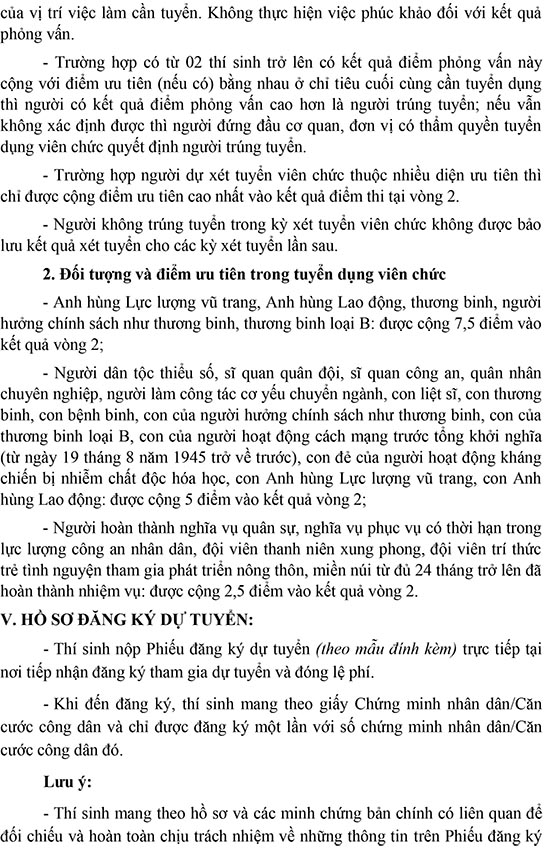 của vị trí việc làm cần tuyển. Không thực hiện việc phúc khảo đối với kết quả phỏng vấn.

- Trường hợp có từ 02 thí sinh trở lên có kết quả điểm phỏng vấn này cộng với điểm ưu tiên (nếu có) bằng nhau ở chỉ tiêu cuối cùng cần tuyển dụng thì người có kết quả điểm phỏng vấn cao hơn là người trúng tuyển; nếu vẫn không xác định được thì người đứng đầu cơ quan, đơn vị có thẩm quyền tuyển dụng viên chức quyết định người trúng tuyển.

- Trường hợp người dự xét tuyển viên chức thuộc nhiều diện ưu tiên thì chỉ được cộng điểm ưu tiên cao nhất vào kết quả điểm thi tại vòng 2.

- Người không trúng tuyển trong kỳ xét tuyển viên chức không được bảo lưu kết quả xét tuyển cho các kỳ xét tuyển lần sau.

2. Đối tượng và điểm ưu tiên trong tuyển dụng viên chức

- Anh hùng Lực lượng vũ trang, Anh hùng Lao động, thương binh, người hưởng chính sách như thương binh, thương binh loại B: được cộng 7,5 điểm vào kết quả vòng 2;

- Người dân tộc thiểu số, sĩ quan quân đội, sĩ quan công an, quân nhân chuyên nghiệp, người làm công tác cơ yếu chuyển ngành, con liệt sĩ, con thương binh, con bệnh binh, con của người hưởng chính sách như thương binh, con của thương binh loại B, con của người hoạt động cách mạng trước tổng khởi nghĩa (từ ngày 19 tháng 8 năm 1945 trở về trước), con đẻ của người hoạt động kháng chiến bị nhiễm chất độc hóa học, con Anh hùng Lực lượng vũ trang, con Anh hùng Lao động: được cộng 5 điểm vào kết quả vòng 2;

- Người hoàn thành nghĩa vụ quân sự, nghĩa vụ phục vụ có thời hạn trong lực lượng công an nhân dân, đội viên thanh niên xung phong, đội viên trí thức trẻ tình nguyện tham gia phát triển nông thôn, miền núi từ đủ 24 tháng trở lên đã hoàn thành nhiệm vụ: được cộng 2,5 điểm vào kết quả vòng 2.

V. HỒ SƠ ĐĂNG KÝ DỰ TUYỂN:

- Thí sinh nộp Phiếu đăng ký dự tuyển (theo mẫu đính kèm) trực tiếp tại nơi tiếp nhận đăng ký tham gia dự tuyển và đóng lệ phí.

- Khi đến đăng ký, thí sinh mang theo giấy Chứng minh nhân dân/Căn cước công dân và chỉ được đăng ký một lần với số chứng minh nhân dân/Căn cước công dân đó.

Lưu ý:

- Thí sinh mang theo hồ sơ và các minh chứng bản chính có liên quan để đối chiếu và hoàn toàn chịu trách nhiệm về những thông tin trên Phiếu đăng ký